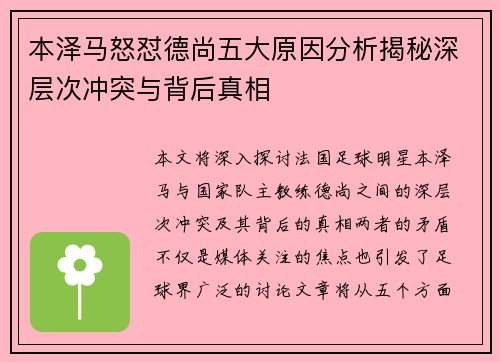 本泽马怒怼德尚五大原因分析揭秘深层次冲突与背后真相

本文将深入探讨法国足球明星本泽马与国家队主教练德尚之间的深层次冲突及其背后的真相两者的矛盾不仅是媒体关注的焦点也引发了足球界广泛的讨论文章将从五个方面